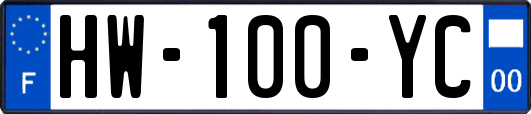 F
HW-100-YC
00